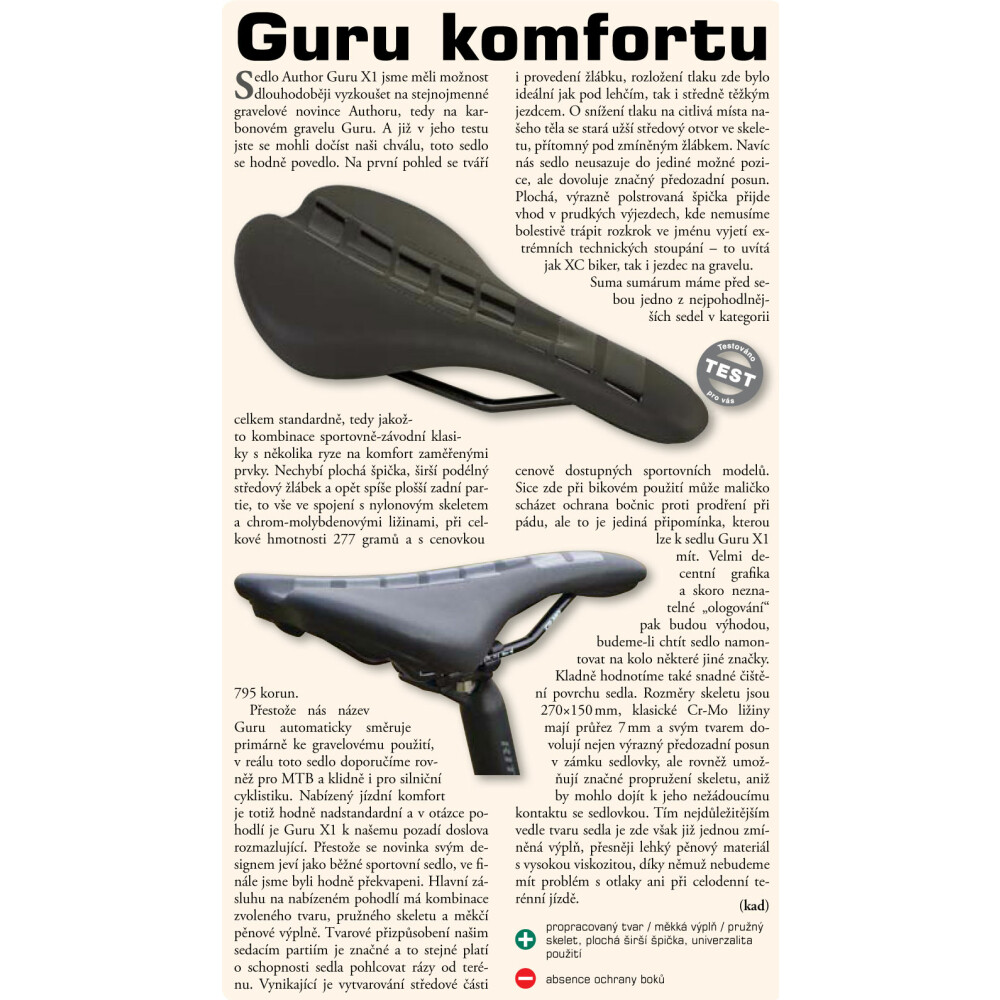 Guru komfortu

Sedlo Author Guru X1 jsme měli možnost dlouhodoběji vyzkoušet na stejnojmenné gravelové novince Authoru, tedy na karbonovém gravelu Guru. A již v jeho testu jste se mohli dočíst naši chválu, toto sedlo se hodně povedlo. Na první pohled se tváří celkem standardně, tedy jakožto kombinace sportovně-závodní klasiky s několika ryze na komfort zaměřenými prvky. Nechybí plochá špička, širší podélný středový žlábek a opět spíše plošší zadní partie, to vše ve spojení s nylonovým skeletem a chrom-molybdenovými ližinami, při celkové hmotnosti 277 gramů a s cenovkou 795 korun.

Přestože nás název Guru automaticky směruje primárně ke gravelovému použití, v reálu toto sedlo doporučíme rovněž pro MTB a klidně i pro silniční cyklistiku. Nabízený jízdní komfort je totiž hodně nadstandardní a v otázce pohodlí je Guru X1 k našemu pozadí doslova rozmazlující. Přestože se novinka svým designem jeví jako běžné sportovní sedlo, ve finále jsme byli hodně překvapeni. Hlavní zásluhu na nabízeném pohodlí má kombinace zvoleného tvaru, pružného skeletu a měkčí pěnové výplně. Tvarové přizpůsobení našim sedacím partiím je značné a to stejné platí o schopnosti sedla pohlcovat rázy od terénu. Vynikající je vytvarování středové části i provedení žlábku, rozložení tlaku zde bylo ideální jak pod lehčím, tak i středně těžkým jezdcem. O snížení tlaku na citlivá místa našeho těla se stará užší středový otvor ve skeletu, přítomný pod zmíněným žlábkem. Navíc nás sedlo neusazuje do jediné možné pozice, ale dovoluje značný předozadní posun. Plochá, výrazně polstrovaná špička přijde vhod v prudkých výjezdech, kde nemusíme bolestivě trápit rozkrok ve jménu vyjetí extrémních technických stoupání – to uvítá jak XC biker, tak i jezdec na gravelu.

Suma sumárum máme před sebou jedno z nejpohodlnějších sedel v kategorii cenově dostupných sportovních modelů. Sice zde při bikovém použití může maličko scházet ochrana bočnic proti prodření při pádu, ale to je jediná připomínka, kterou lze k sedlu Guru X1 mít. Velmi decentní grafika a skoro neznatelné „ologování“ pak budou výhodou, budeme-li chtít sedlo namontovat na kolo některé jiné značky. Kladně hodnotíme také snadné čištění povrchu sedla. Rozměry skeletu jsou 270×150 mm, klasické Cr-Mo ližiny mají průřez 7 mm a svým tvarem dovolují nejen výrazný předozadní posun v zámku sedlovky, ale rovněž umožňují značné propružení skeletu, aniž by mohlo dojít k jeho nežádoucímu kontaktu se sedlovkou. Tím nejdůležitějším vedle tvaru sedla je zde však již jednou zmíněná výplň, přesněji lehký pěnový materiál s vysokou viskozitou, díky němuž nebudeme mít problém s otlaky ani při celodenní terénní jízdě.

(kad)

Testováno TEST pro vás

propracovaný tvar / měkká výplň / pružný skelet, plochá širší špička, univerzalita použití

absence ochrany boků